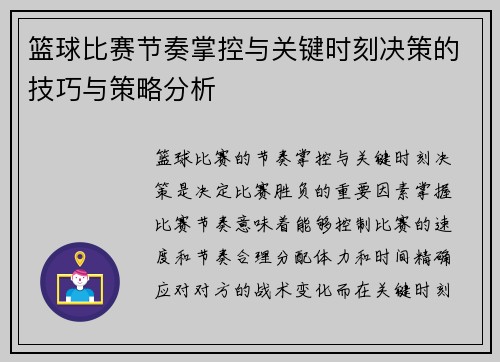 篮球比赛节奏掌控与关键时刻决策的技巧与策略分析

篮球比赛的节奏掌控与关键时刻决策是决定比赛胜负的重要因素掌握比赛节奏意味着能够控制比赛的速度和节奏合理分配体力和时间精确应对对方的战术变化而在关键时刻